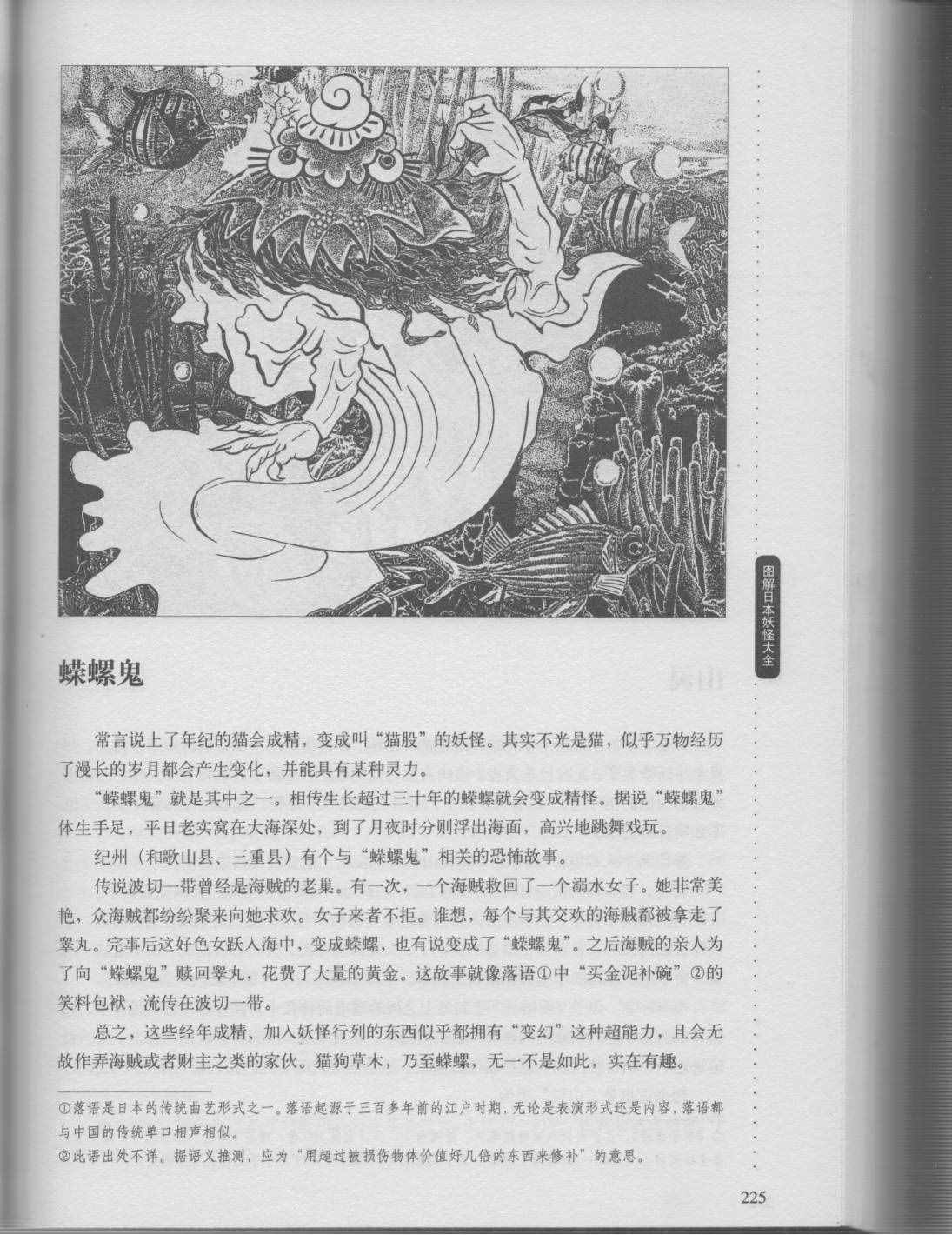 图解日本妖怪大全

蝾螺鬼

常言说上了年纪的猫会成精，变成叫“猫股”的妖怪。其实不光是猫，似乎万物经历了漫长的岁月都会产生变化，并能具有某种灵力。

“蝾螺鬼”就是其中之一。相传生长超过三十年的蝾螺就会变成精怪。据说“蝾螺鬼”体生手足，平日老实窝在大海深处，到了月夜时分则浮出海面，高兴地跳舞戏玩。

纪州（和歌山县、三重县）有个与“蝾螺鬼”相关的恐怖故事。

传说波切一带曾经是海贼的老巢。有一次，一个海贼救回了一个溺水女子。她非常美艳，众海贼都纷纷聚来向她求欢。女子来者不拒。谁想，每个与其交欢的海贼都被拿走了睾丸。完事后这好色女跃入海中，变成蝾螺，也有说变成了“蝾螺鬼”。之后海贼的亲人为了向“蝾螺鬼”赎回睾丸，花费了大量的黄金。这故事就像落语①中“买金泥补碗”②的笑料包袱，流传在波切一带。

总之，这些经年成精、加入妖怪行列的东西似乎都拥有“变幻”这种超能力，且会无故作弄海贼或者财主之类的家伙。猫狗草木，乃至蝾螺，无一不是如此，实在有趣。

①落语是日本的传统曲艺形式之一。落语起源于三百多年前的江户时期，无论是表演形式还是内容，落语都与中国的传统单口相声相似。

②此语出处不详。据语义推测，应为“用超过被损伤物体价值好几倍的东西来修补”的意思。

225